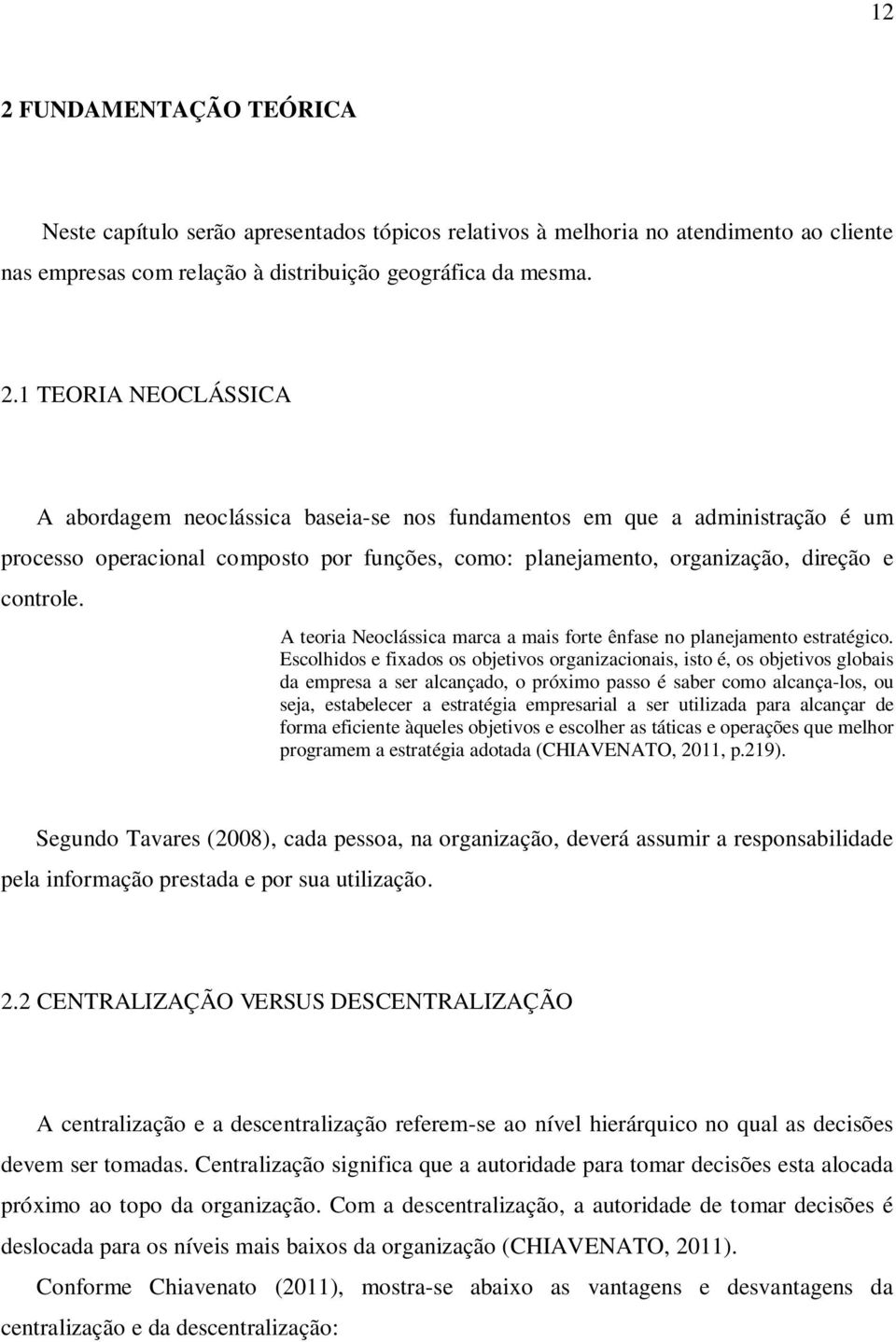 12

2 FUNDAMENTAÇÃO TEÓRICA

Neste capítulo serão apresentados tópicos relativos à melhoria no atendimento ao cliente nas empresas com relação à distribuição geográfica da mesma.

2.1 TEORIA NEOCLÁSSICA

A abordagem neoclássica baseia-se nos fundamentos em que a administração é um processo operacional composto por funções, como: planejamento, organização, direção e controle.

A teoria Neoclássica marca a mais forte ênfase no planejamento estratégico. Escolhidos e fixados os objetivos organizacionais, isto é, os objetivos globais da empresa a ser alcançado, o próximo passo é saber como alcança-los, ou seja, estabelecer a estratégia empresarial a ser utilizada para alcançar de forma eficiente àqueles objetivos e escolher as táticas e operações que melhor programem a estratégia adotada (CHIAVENATO, 2011, p.219).

Segundo Tavares (2008), cada pessoa, na organização, deverá assumir a responsabilidade pela informação prestada e por sua utilização.

2.2 CENTRALIZAÇÃO VERSUS DESCENTRALIZAÇÃO

A centralização e a descentralização referem-se ao nível hierárquico no qual as decisões devem ser tomadas. Centralização significa que a autoridade para tomar decisões esta alocada próximo ao topo da organização. Com a descentralização, a autoridade de tomar decisões é deslocada para os níveis mais baixos da organização (CHIAVENATO, 2011).

Conforme Chiavenato (2011), mostra-se abaixo as vantagens e desvantagens da centralização e da descentralização: